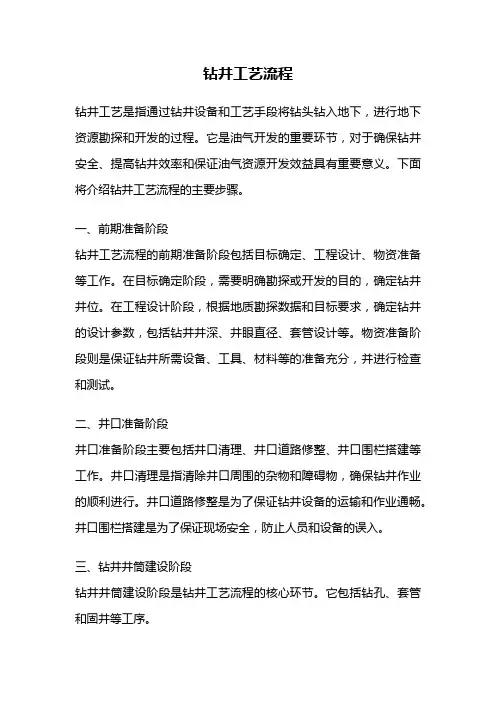 钻井工艺流程

钻井工艺是指通过钻井设备和工艺手段将钻头钻入地下，进行地下资源勘探和开发的过程。它是油气开发的重要环节，对于确保钻井安全、提高钻井效率和保证油气资源开发效益具有重要意义。下面将介绍钻井工艺流程的主要步骤。

一、前期准备阶段

钻井工艺流程的前期准备阶段包括目标确定、工程设计、物资准备等工作。在目标确定阶段，需要明确勘探或开发的目的，确定钻井井位。在工程设计阶段，根据地质勘探数据和目标要求，确定钻井的设计参数，包括钻井井深、井眼直径、套管设计等。物资准备阶段则是保证钻井所需设备、工具、材料等的准备充分，并进行检查和测试。

二、井口准备阶段

井口准备阶段主要包括井口清理、井口道路修整、井口围栏搭建等工作。井口清理是指清除井口周围的杂物和障碍物，确保钻井作业的顺利进行。井口道路修整是为了保证钻井设备的运输和作业通畅。井口围栏搭建是为了保证现场安全，防止人员和设备的误入。

三、钻井井筒建设阶段

钻井井筒建设阶段是钻井工艺流程的核心环节。它包括钻孔、套管和固井等工序。